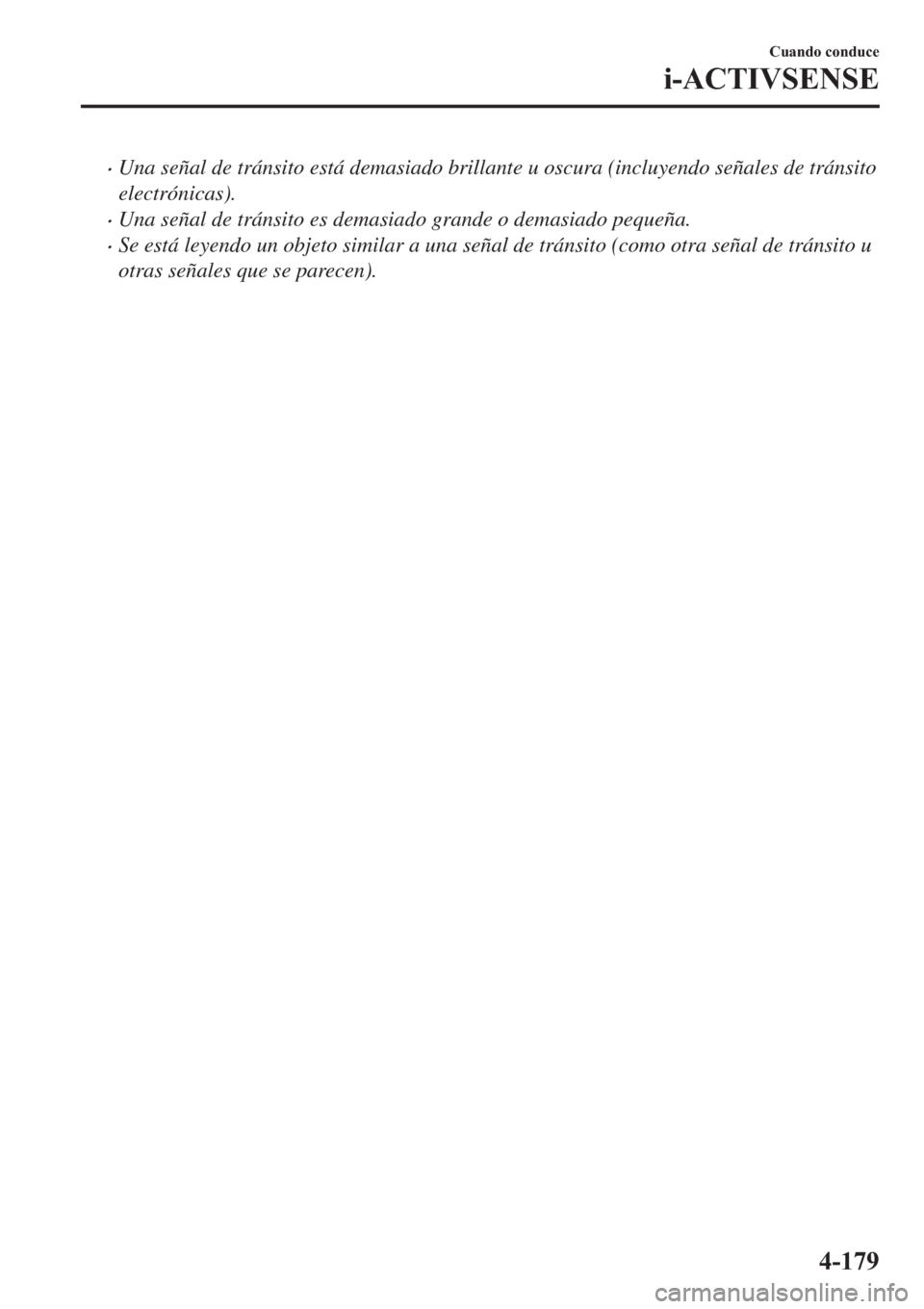 Cuando conduce

i-ACTIVSENSE

· Una señal de tránsito está demasiado brillante u oscura (incluyendo señales de tránsito electrónicas).
· Una señal de tránsito es demasiado grande o demasiado pequeña.
· Se está leyendo un objeto similar a una señal de tránsito (como otra señal de tránsito u otras señales que se parecen).

4-179

carmanualsonline.info